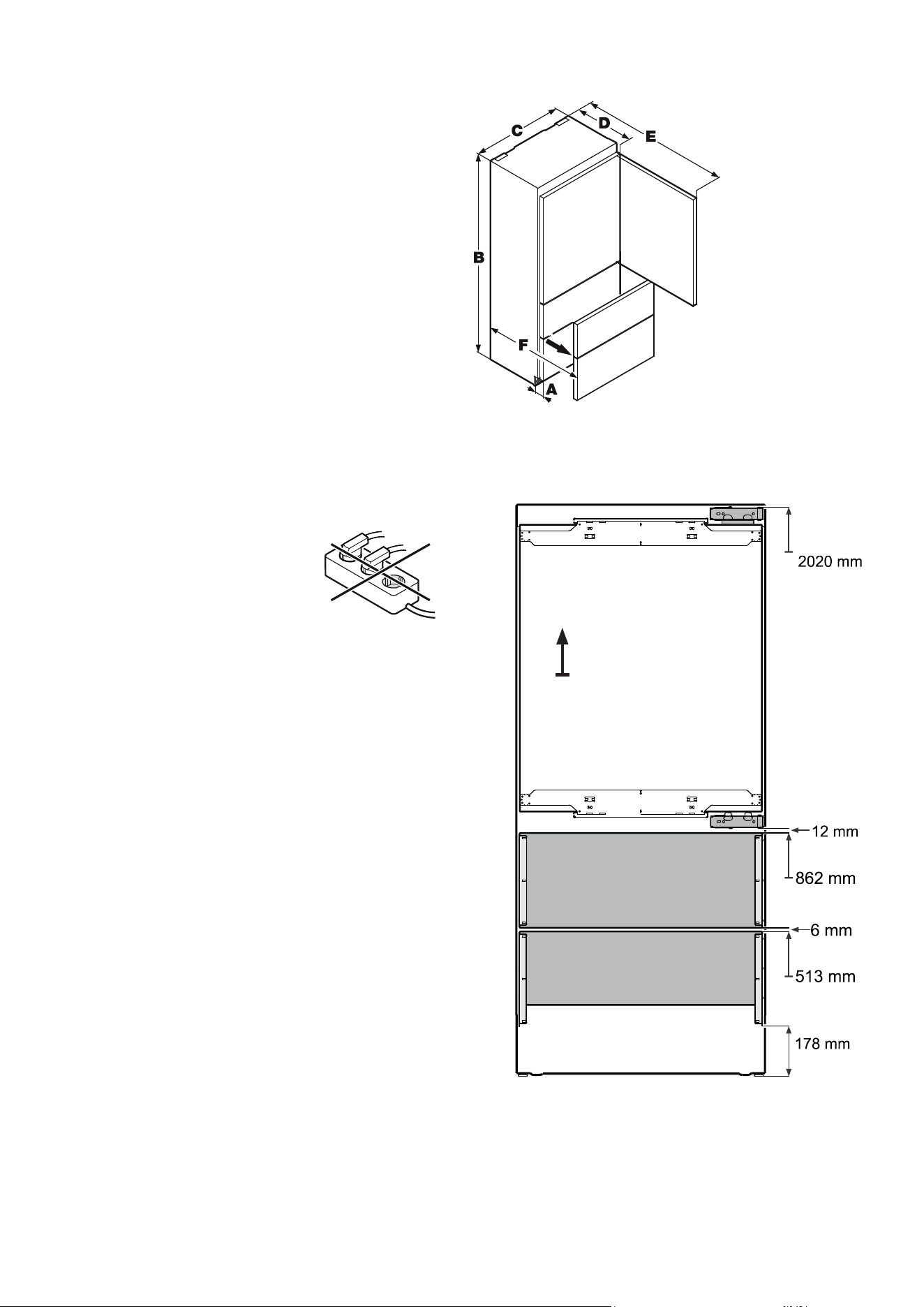 C
D
E
B
F
A

2020 mm
12 mm
862 mm
6 mm
513 mm
178 mm